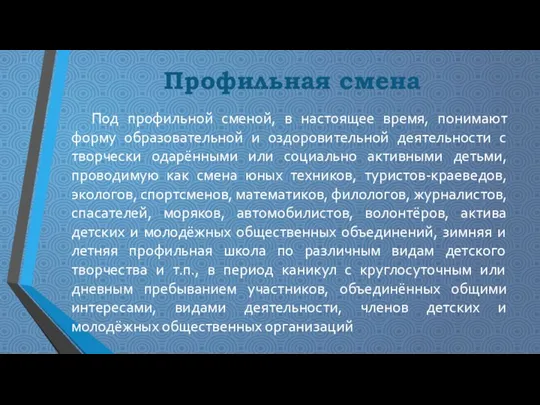 Профильная смена

Под профильной сменой, в настоящее время, понимают форму образовательной и оздоровительной деятельности с творчески одарёнными или социально активными детьми, проводимую как смена юных техников, туристов-краеведов, экологов, спортсменов, математиков, филологов, журналистов, спасателей, моряков, автомобилистов, волонтёров, актива детских и молодёжных общественных объединений, зимняя и летняя профильная школа по различным видам детского творчества и т.п., в период каникул с круглосуточным или дневным пребыванием участников, объединённых общими интересами, видами деятельности, членов детских и молодёжных общественных организаций